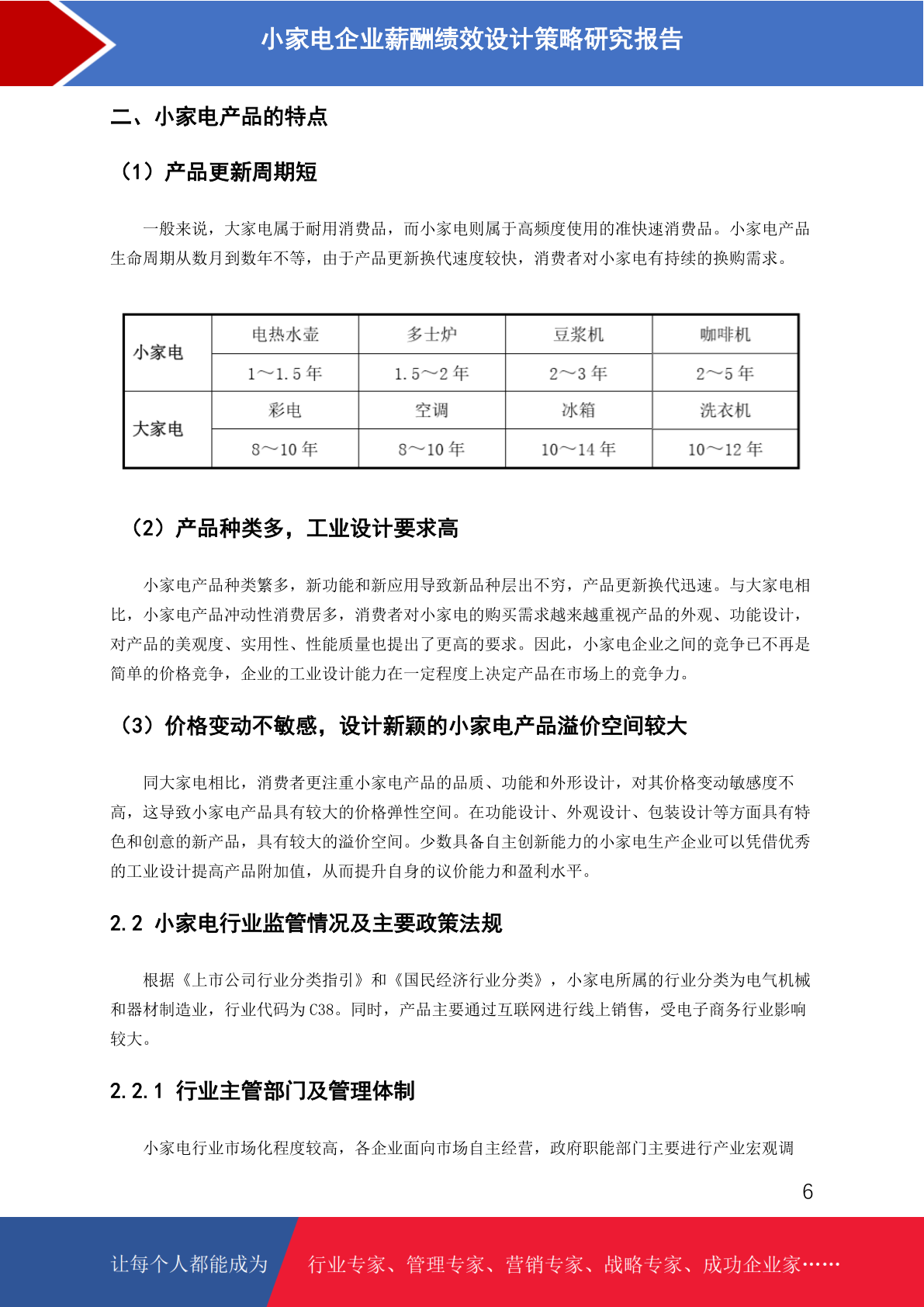 小家电企业薪酬绩效设计策略研究报告

二、小家电产品的特点

（1）产品更新周期短

一般来说，大家电属于耐用消费品，而小家电则属于高频度使用的准快速消费品。小家电产品生命周期从数月到数年不等，由于产品更新换代速度较快，消费者对小家电有持续的换购需求。

| 小家电 | 电热水壶 | 多士炉 | 豆浆机 | 咖啡机 |
|---|---|---|---|---|
| | 1～1.5 年 | 1.5～2 年 | 2～3 年 | 2～5 年 |
| 大家电 | 彩电 | 空调 | 冰箱 | 洗衣机 |
| | 8～10 年 | 8～10 年 | 10～14 年 | 10～12 年 |

（2）产品种类多，工业设计要求高

小家电产品种类繁多，新功能和新应用导致新品种层出不穷，产品更新换代迅速。与大家电相比，小家电产品冲动性消费居多，消费者对小家电的购买需求越来越重视产品的外观、功能设计，对产品的美观度、实用性、性能质量也提出了更高的要求。因此，小家电企业之间的竞争已不再是简单的价格竞争，企业的工业设计能力在一定程度上决定产品在市场上的竞争力。

（3）价格变动不敏感，设计新颖的小家电产品溢价空间较大

同大家电相比，消费者更注重小家电产品的品质、功能和外形设计，对其价格变动敏感度不高，这导致小家电产品具有较大的价格弹性空间。在功能设计、外观设计、包装设计等方面具有特色和创意的新产品，具有较大的溢价空间。少数具备自主创新能力的小家电生产企业可以凭借优秀的工业设计提高产品附加值，从而提升自身的议价能力和盈利水平。

2.2 小家电行业监管情况及主要政策法规

根据《上市公司行业分类指引》和《国民经济行业分类》，小家电所属的行业分类为电气机械和器材制造业，行业代码为 C38。同时，产品主要通过互联网进行线上销售，受电子商务行业影响较大。

2.2.1 行业主管部门及管理体制

小家电行业市场化程度较高，各企业面向市场自主经营，政府职能部门主要进行产业宏观调

6

让每个人都能成为 行业专家、管理专家、营销专家、战略专家、成功企业家……